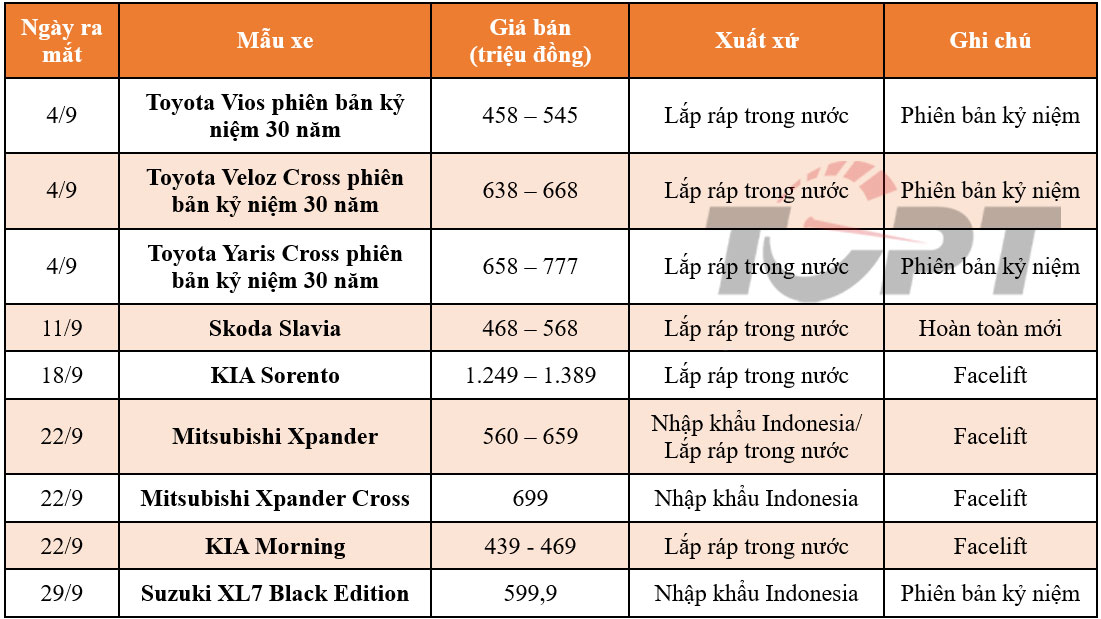 | Ngày ra mắt | Mẫu xe | Giá bán (triệu đồng) | Xuất xứ | Ghi chú |
|---|---|---|---|---|
| 4/9 | Toyota Vios phiên bản kỷ niệm 30 năm | 458 – 545 | Lắp ráp trong nước | Phiên bản kỷ niệm |
| 4/9 | Toyota Veloz Cross phiên bản kỷ niệm 30 năm | 638 – 668 | Lắp ráp trong nước | Phiên bản kỷ niệm |
| 4/9 | Toyota Yaris Cross phiên bản kỷ niệm 30 năm | 658 – 777 | Lắp ráp trong nước | Phiên bản kỷ niệm |
| 11/9 | Skoda Slavia | 468 – 568 | Lắp ráp trong nước | Hoàn toàn mới |
| 18/9 | KIA Sorento | 1.249 – 1.389 | Lắp ráp trong nước | Facelift |
| 22/9 | Mitsubishi Xpander | 560 – 659 | Nhập khẩu Indonesia/ Lắp ráp trong nước | Facelift |
| 22/9 | Mitsubishi Xpander Cross | 699 | Nhập khẩu Indonesia | Facelift |
| 22/9 | KIA Morning | 439 - 469 | Lắp ráp trong nước | Facelift |
| 29/9 | Suzuki XL7 Black Edition | 599,9 | Nhập khẩu Indonesia | Phiên bản kỷ niệm |

TCPT